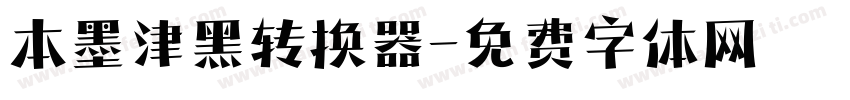 本墨津黑转换器-免费字体网